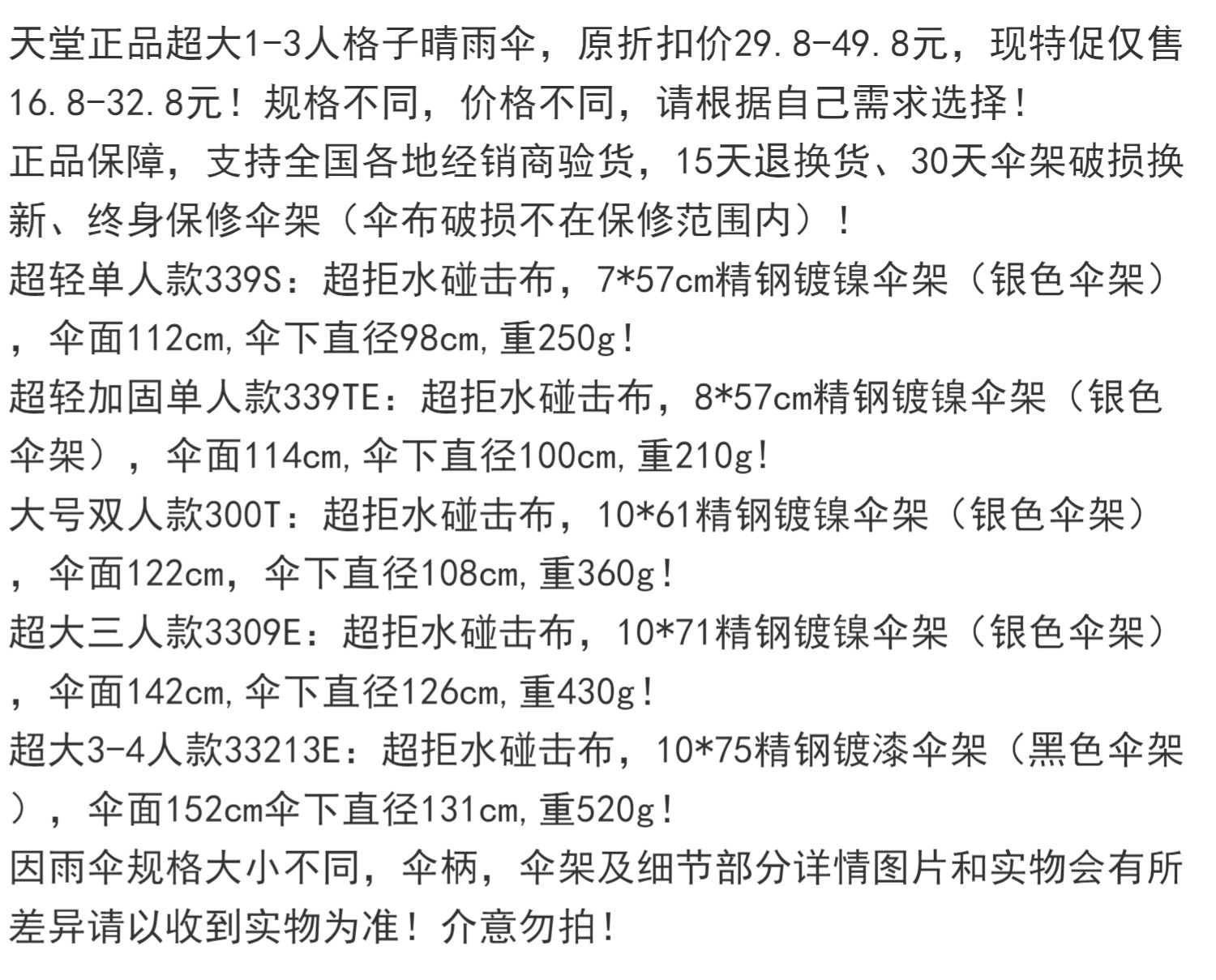 天堂正品超大1-3人格子晴雨伞，原折扣价29.8-49.8元，现特促仅售16.8-32.8元！规格不同，价格不同，请根据自己需求选择！

正品保障，支持全国各地经销商验货，15天退换货、30天伞架破损换新、终身保修伞架（伞布破损不在保修范围内）！

超轻单人款339S：超拒水碰击布，7*57cm精钢镀镍伞架（银色伞架），伞面112cm,伞下直径98cm,重250g！

超轻加固单人款339TE：超拒水碰击布，8*57cm精钢镀镍伞架（银色伞架），伞面114cm,伞下直径100cm,重210g！

大号双人款300T：超拒水碰击布，10*61精钢镀镍伞架（银色伞架），伞面122cm，伞下直径108cm,重360g！

超大三人款3309E：超拒水碰击布，10*71精钢镀镍伞架（银色伞架），伞面142cm,伞下直径126cm,重430g！

超大3-4人款33213E：超拒水碰击布，10*75精钢镀漆伞架（黑色伞架），伞面152cm伞下直径131cm,重520g！

因雨伞规格大小不同，伞柄，伞架及细节部分详情图片和实物会有所差异请以收到实物为准！介意勿拍！